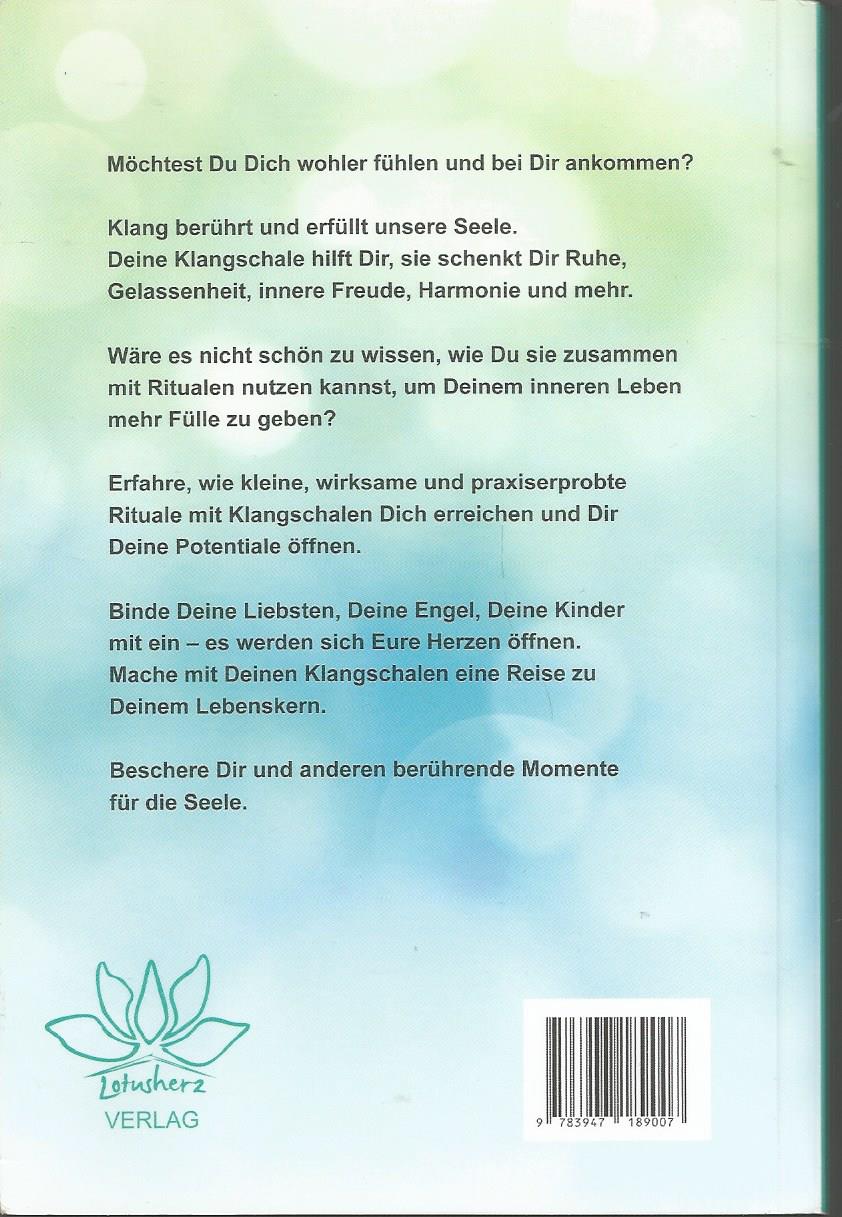 Möchtest Du Dich wohler fühlen und bei Dir ankommen?

Klang berührt und erfüllt unsere Seele.
Deine Klangschale hilft Dir, sie schenkt Dir Ruhe, Gelassenheit, innere Freude, Harmonie und mehr.

Wäre es nicht schön zu wissen, wie Du sie zusammen mit Ritualen nutzen kannst, um Deinem inneren Leben mehr Fülle zu geben?

Erfahre, wie kleine, wirksame und praxiserprobte Rituale mit Klangschalen Dich erreichen und Dir Deine Potentiale öffnen.

Binde Deine Liebsten, Deine Engel, Deine Kinder mit ein – es werden sich Eure Herzen öffnen.
Mache mit Deinen Klangschalen eine Reise zu Deinem Lebenskern.

Beschere Dir und anderen berührende Momente für die Seele.

Lotusherz
VERLAG

9 783947 189007